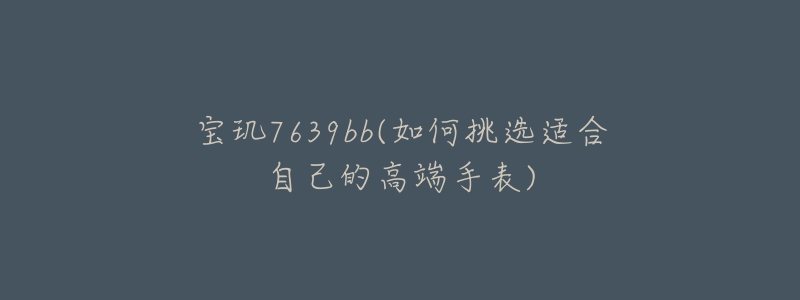 宝玑7639bb(如何挑选适合自己的高端手表)